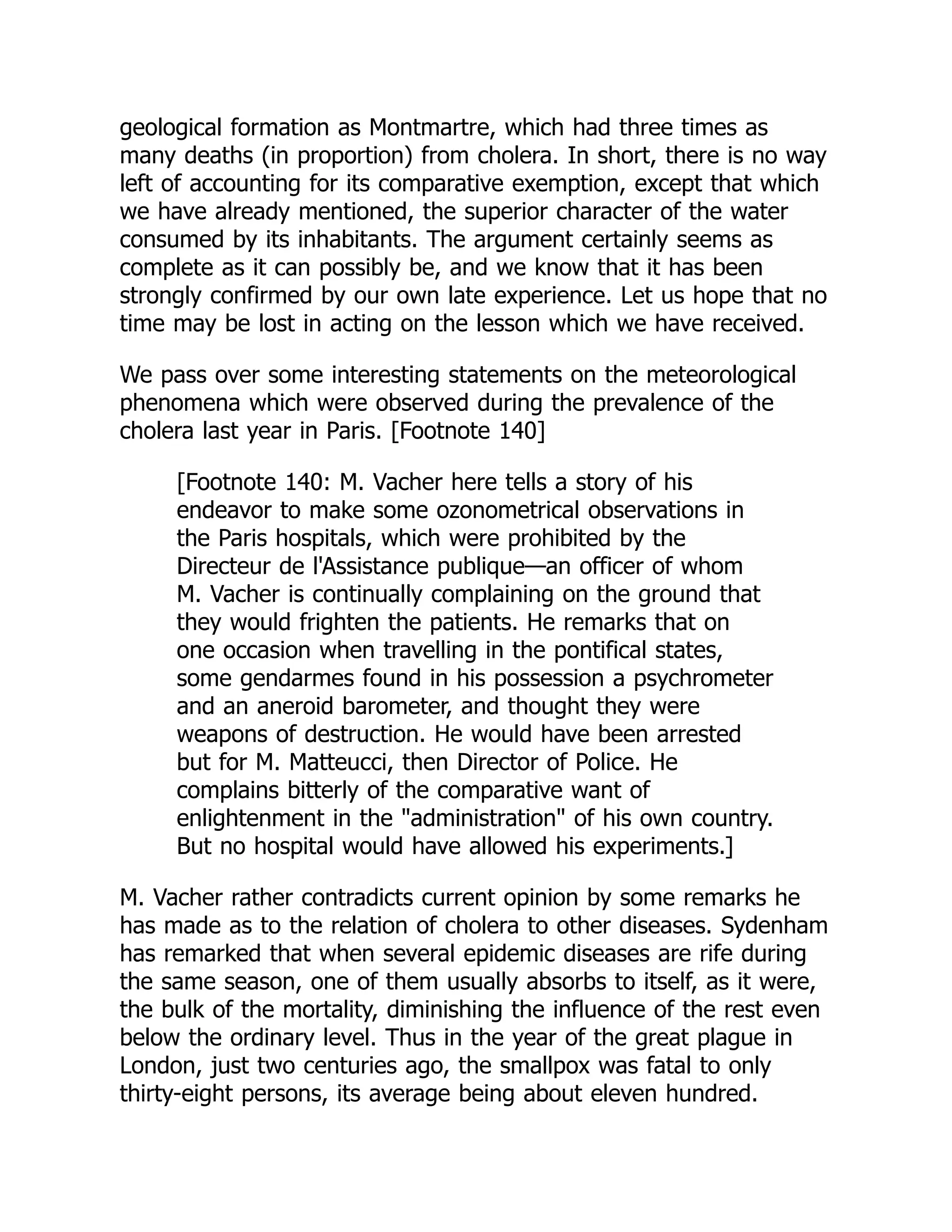 geological formation as Montmartre, which had three times as many deaths (in proportion) from cholera. In short, there is no way left of accounting for its comparative exemption, except that which we have already mentioned, the superior character of the water consumed by its inhabitants. The argument certainly seems as complete as it can possibly be, and we know that it has been strongly confirmed by our own late experience. Let us hope that no time may be lost in acting on the lesson which we have received.

We pass over some interesting statements on the meteorological phenomena which were observed during the prevalence of the cholera last year in Paris. [Footnote 140]

[Footnote 140: M. Vacher here tells a story of his endeavor to make some ozonometrical observations in the Paris hospitals, which were prohibited by the Directeur de l'Assistance publique—an officer of whom M. Vacher is continually complaining on the ground that they would frighten the patients. He remarks that on one occasion when travelling in the pontifical states, some gendarmes found in his possession a psychrometer and an aneroid barometer, and thought they were weapons of destruction. He would have been arrested but for M. Matteucci, then Director of Police. He complains bitterly of the comparative want of enlightenment in the "administration" of his own country. But no hospital would have allowed his experiments.]

M. Vacher rather contradicts current opinion by some remarks he has made as to the relation of cholera to other diseases. Sydenham has remarked that when several epidemic diseases are rife during the same season, one of them usually absorbs to itself, as it were, the bulk of the mortality, diminishing the influence of the rest even below the ordinary level. Thus in the year of the great plague in London, just two centuries ago, the smallpox was fatal to only thirty-eight persons, its average being about eleven hundred.